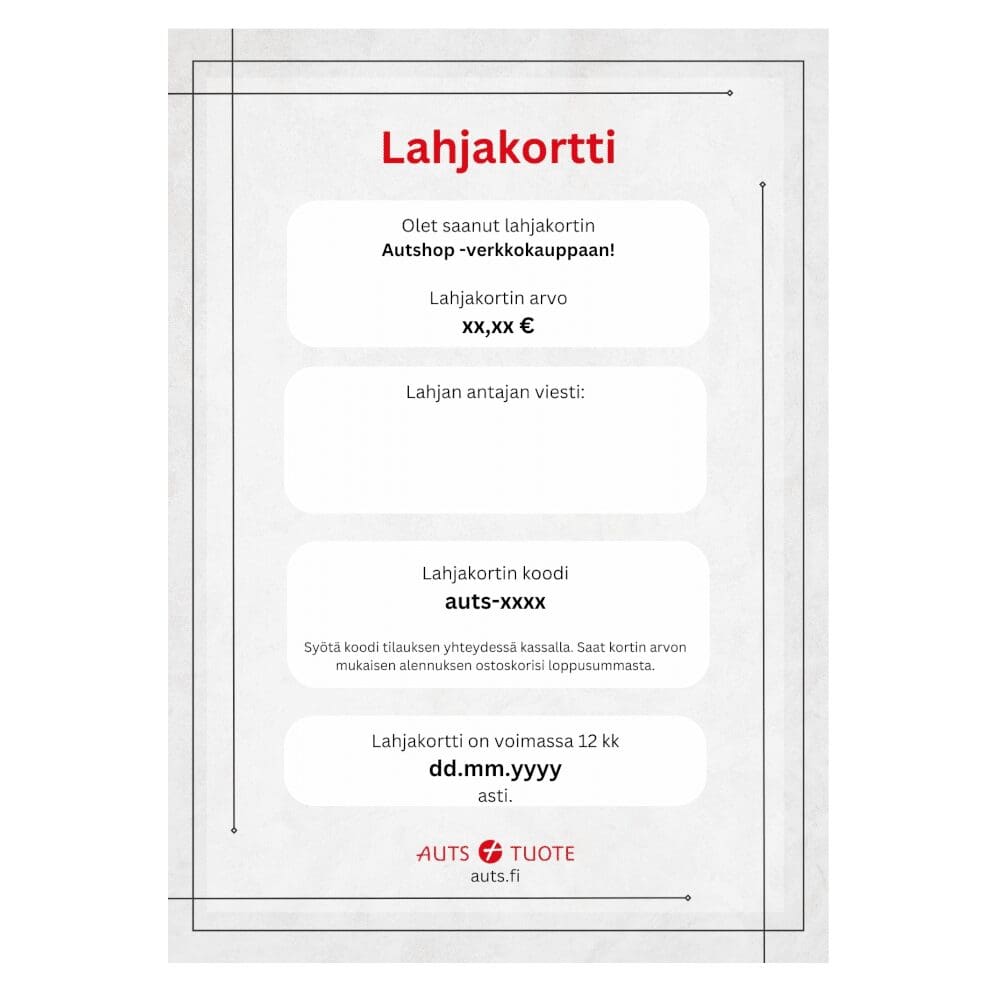 Lahjakortti

Olet saanut lahjakortin
Autshop -verkkokauppaan!

Lahjakortin arvo
xx,xx €

Lahjan antajan viesti:

Lahjakortin koodi
auts-xxxx

Syötä koodi tilauksen yhteydessä kassalla. Saat kortin arvon mukaisen alennuksen ostoskorisi loppusummasta.

Lahjakortti on voimassa 12 kk
dd.mm.yyyy
asti.

AUTS TUOTE
auts.fi